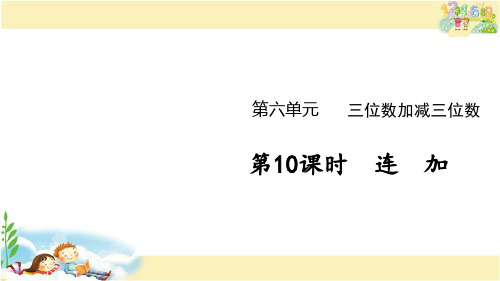 第六单元　　三位数加减三位数

第10课时　连　加